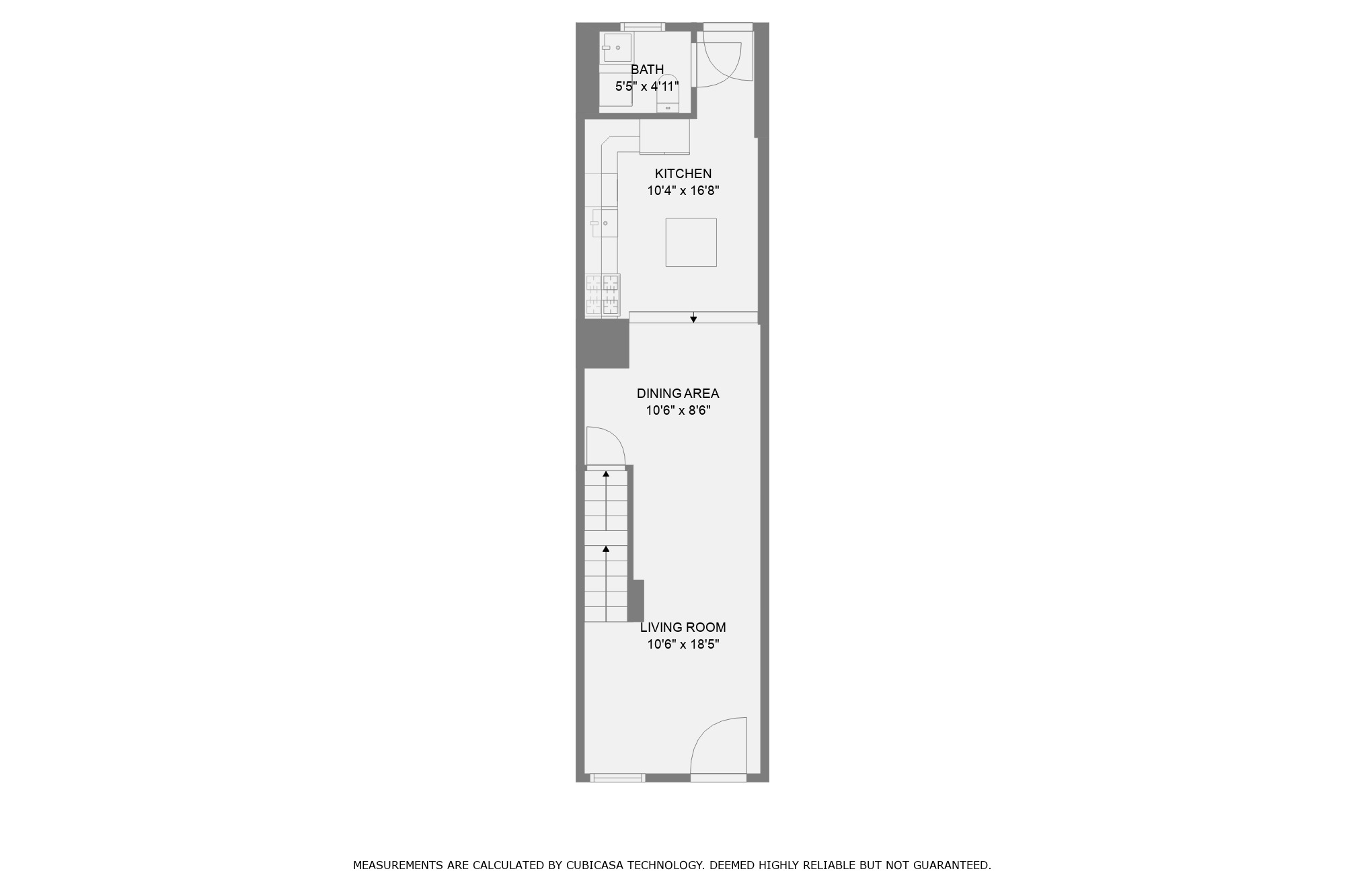 BATH
5'5" x 4'11"

KITCHEN
10'4" x 16'8"

DINING AREA
10'6" x 8'6"

LIVING ROOM
10'6" x 18'5"

MEASUREMENTS ARE CALCULATED BY CUBICASA TECHNOLOGY. DEEMED HIGHLY RELIABLE BUT NOT GUARANTEED.